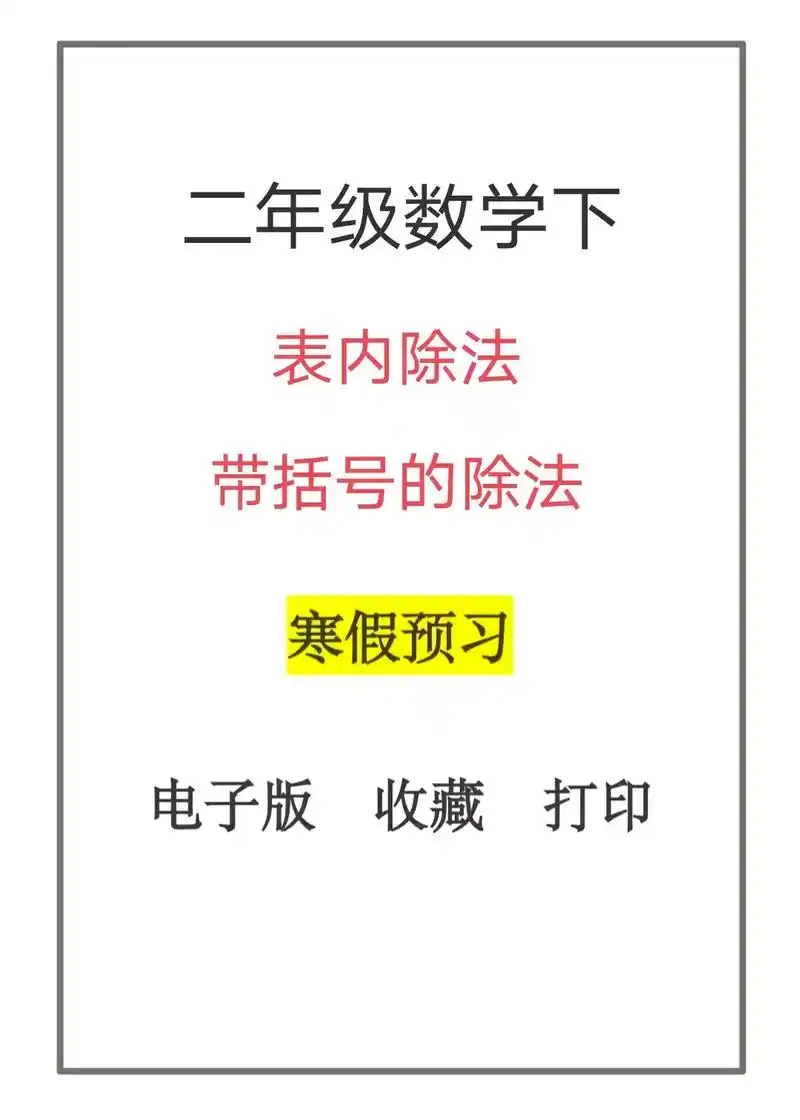 二年级数学下

表内除法

带括号的除法

寒假预习

电子版　收藏　打印